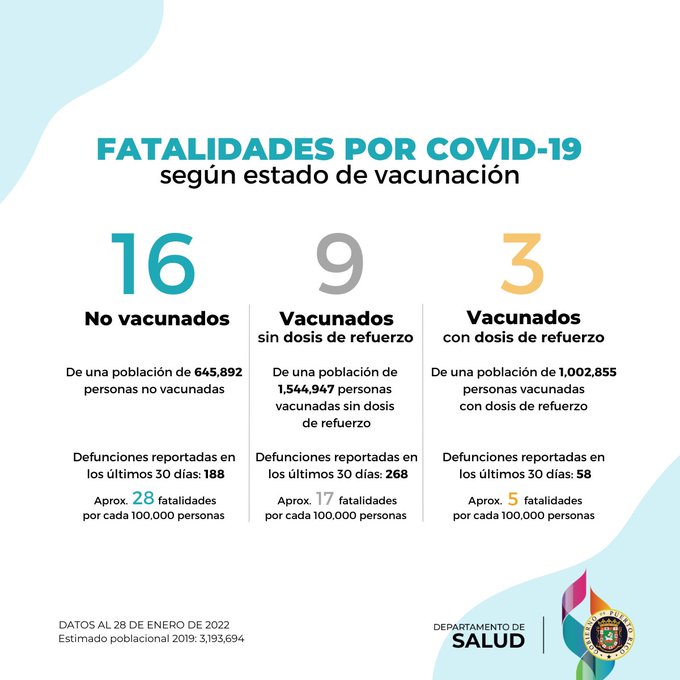 FATALIDADES POR COVID-19
según estado de vacunación

16
No vacunados

De una población de 645,892 personas no vacunadas

Defunciones reportadas en los últimos 30 días: 188

Aprox. 28 fatalidades por cada 100,000 personas

9
Vacunados
sin dosis de refuerzo

De una población de 1,544,947 personas vacunadas sin dosis de refuerzo

Defunciones reportadas en los últimos 30 días: 268

Aprox. 17 fatalidades por cada 100,000 personas

3
Vacunados
con dosis de refuerzo

De una población de 1,002,855 personas vacunadas con dosis de refuerzo

Defunciones reportadas en los últimos 30 días: 58

Aprox. 5 fatalidades por cada 100,000 personas

DATOS AL 28 DE ENERO DE 2022
Estimado poblacional 2019: 3,193,694

DEPARTAMENTO DE
SALUD

GOBIERNO DE PUERTO RICO